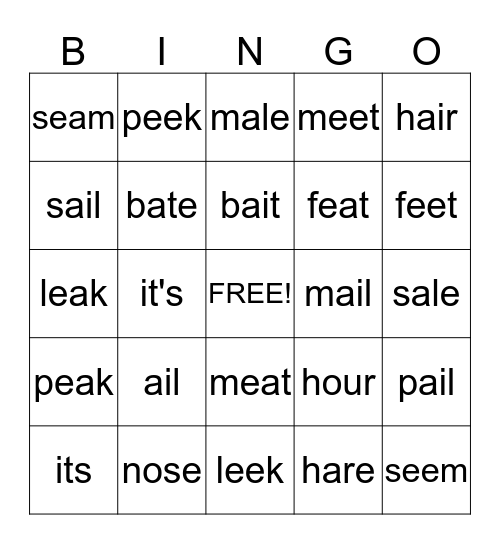 | B | I | N | G | O |
|---|---|---|---|---|
| seam | peek | male | meet | hair |
| sail | bate | bait | feat | feet |
| leak | it's | FREE! | mail | sale |
| peak | ail | meat | hour | pail |
| its | nose | leek | hare | seem |